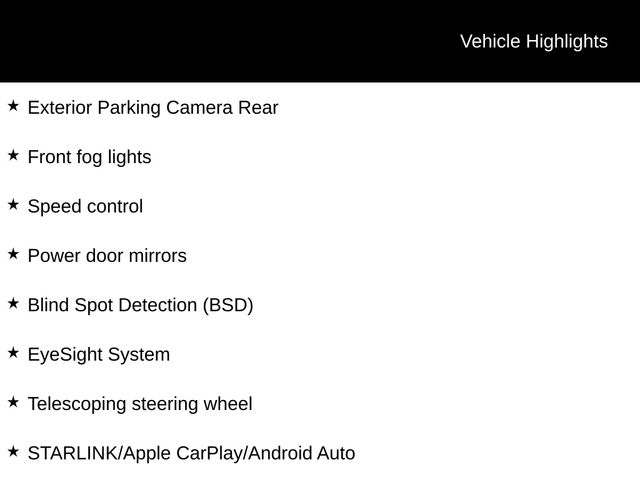 Vehicle Highlights

★ Exterior Parking Camera Rear

★ Front fog lights

★ Speed control

★ Power door mirrors

★ Blind Spot Detection (BSD)

★ EyeSight System

★ Telescoping steering wheel

★ STARLINK/Apple CarPlay/Android Auto